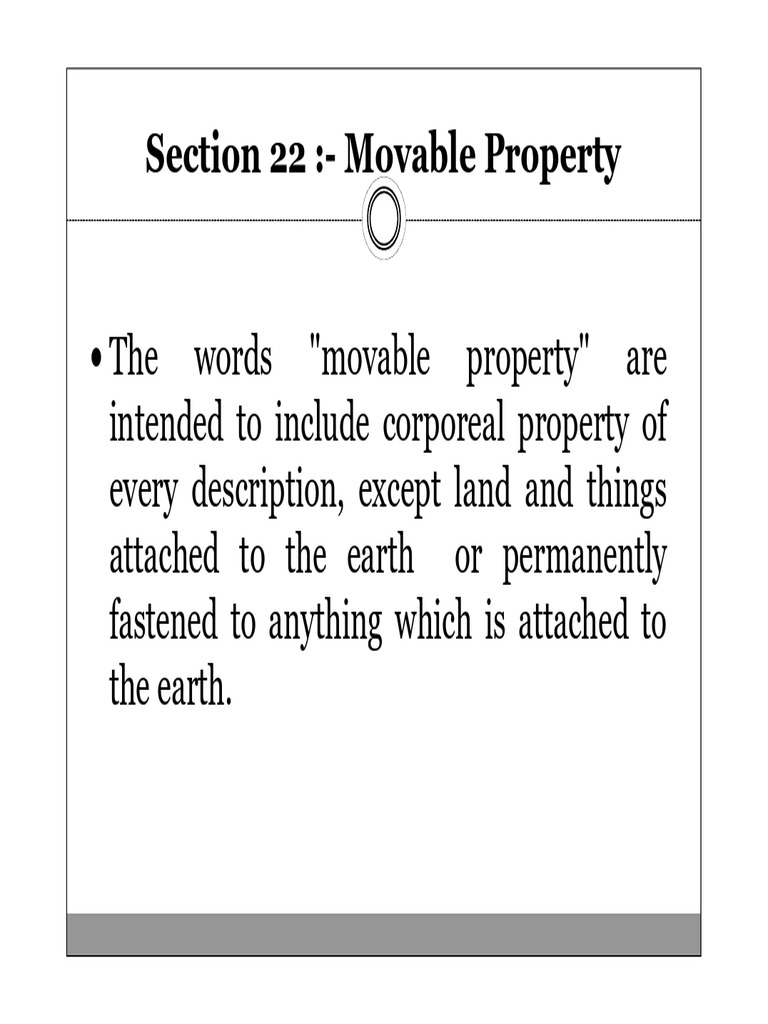 Section 22 :- Movable Property

• The words "movable property" are intended to include corporeal property of every description, except land and things attached to the earth or permanently fastened to anything which is attached to the earth.